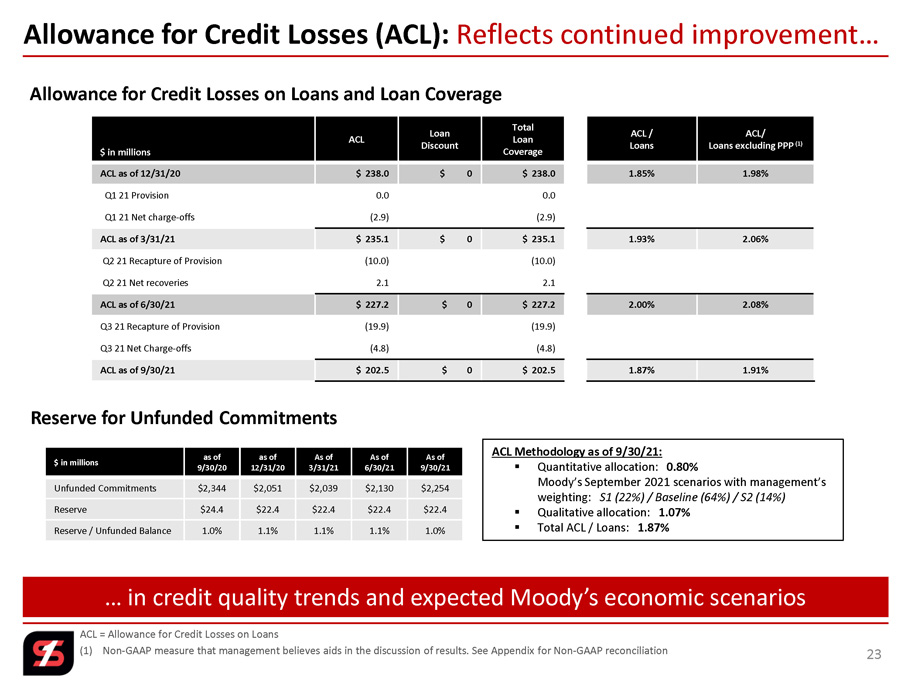 Allowance for Credit Losses (ACL): Reflects continued improvement…

Allowance for Credit Losses on Loans and Loan Coverage

| $ in millions | ACL | Loan Discount | Total Loan Coverage | ACL / Loans | ACL/ Loans excluding PPP $^{(1)}$ |
|---|---|---|---|---|---|
| ACL as of 12/31/20 | $ 238.0 | $ 0 | $ 238.0 | 1.85% | 1.98% |
| Q1 21 Provision | 0.0 | | 0.0 | | |
| Q1 21 Net charge-offs | (2.9) | | (2.9) | | |
| ACL as of 3/31/21 | $ 235.1 | $ 0 | $ 235.1 | 1.93% | 2.06% |
| Q2 21 Recapture of Provision | (10.0) | | (10.0) | | |
| Q2 21 Net recoveries | 2.1 | | 2.1 | | |
| ACL as of 6/30/21 | $ 227.2 | $ 0 | $ 227.2 | 2.00% | 2.08% |
| Q3 21 Recapture of Provision | (19.9) | | (19.9) | | |
| Q3 21 Net Charge-offs | (4.8) | | (4.8) | | |
| ACL as of 9/30/21 | $ 202.5 | $ 0 | $ 202.5 | 1.87% | 1.91% |

Reserve for Unfunded Commitments

| $ in millions | as of 9/30/20 | as of 12/31/20 | As of 3/31/21 | As of 6/30/21 | As of 9/30/21 |
|---|---|---|---|---|---|
| Unfunded Commitments | $2,344 | $2,051 | $2,039 | $2,130 | $2,254 |
| Reserve | $24.4 | $22.4 | $22.4 | $22.4 | $22.4 |
| Reserve / Unfunded Balance | 1.0% | 1.1% | 1.1% | 1.1% | 1.0% |

ACL Methodology as of 9/30/21:
▪ Quantitative allocation: 0.80%
Moody's September 2021 scenarios with management's weighting: S1 (22%) / Baseline (64%) / S2 (14%)
▪ Qualitative allocation: 1.07%
▪ Total ACL / Loans: 1.87%

… in credit quality trends and expected Moody's economic scenarios

ACL = Allowance for Credit Losses on Loans
(1) Non-GAAP measure that management believes aids in the discussion of results. See Appendix for Non-GAAP reconciliation

23